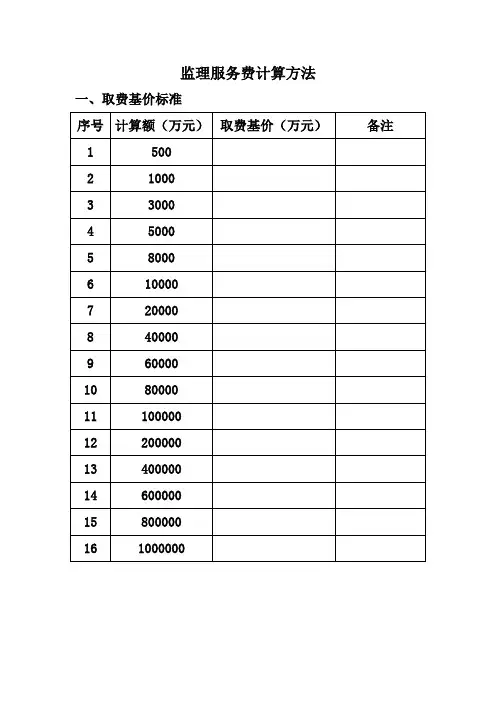 监理服务费计算方法

一、取费基价标准

| 序号 | 计算额（万元） | 取费基价（万元） | 备注 |
|---|---|---|---|
| 1 | 500 | | |
| 2 | 1000 | | |
| 3 | 3000 | | |
| 4 | 5000 | | |
| 5 | 8000 | | |
| 6 | 10000 | | |
| 7 | 20000 | | |
| 8 | 40000 | | |
| 9 | 60000 | | |
| 10 | 80000 | | |
| 11 | 100000 | | |
| 12 | 200000 | | |
| 13 | 400000 | | |
| 14 | 600000 | | |
| 15 | 800000 | | |
| 16 | 1000000 | | |